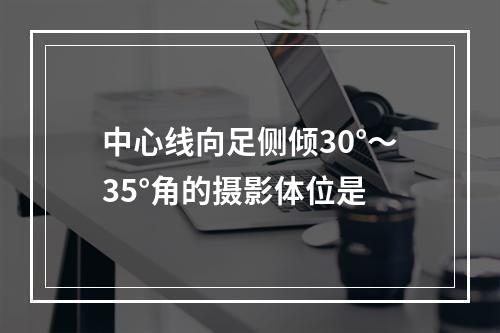 中心线向足侧倾30°～35°角的摄影体位是